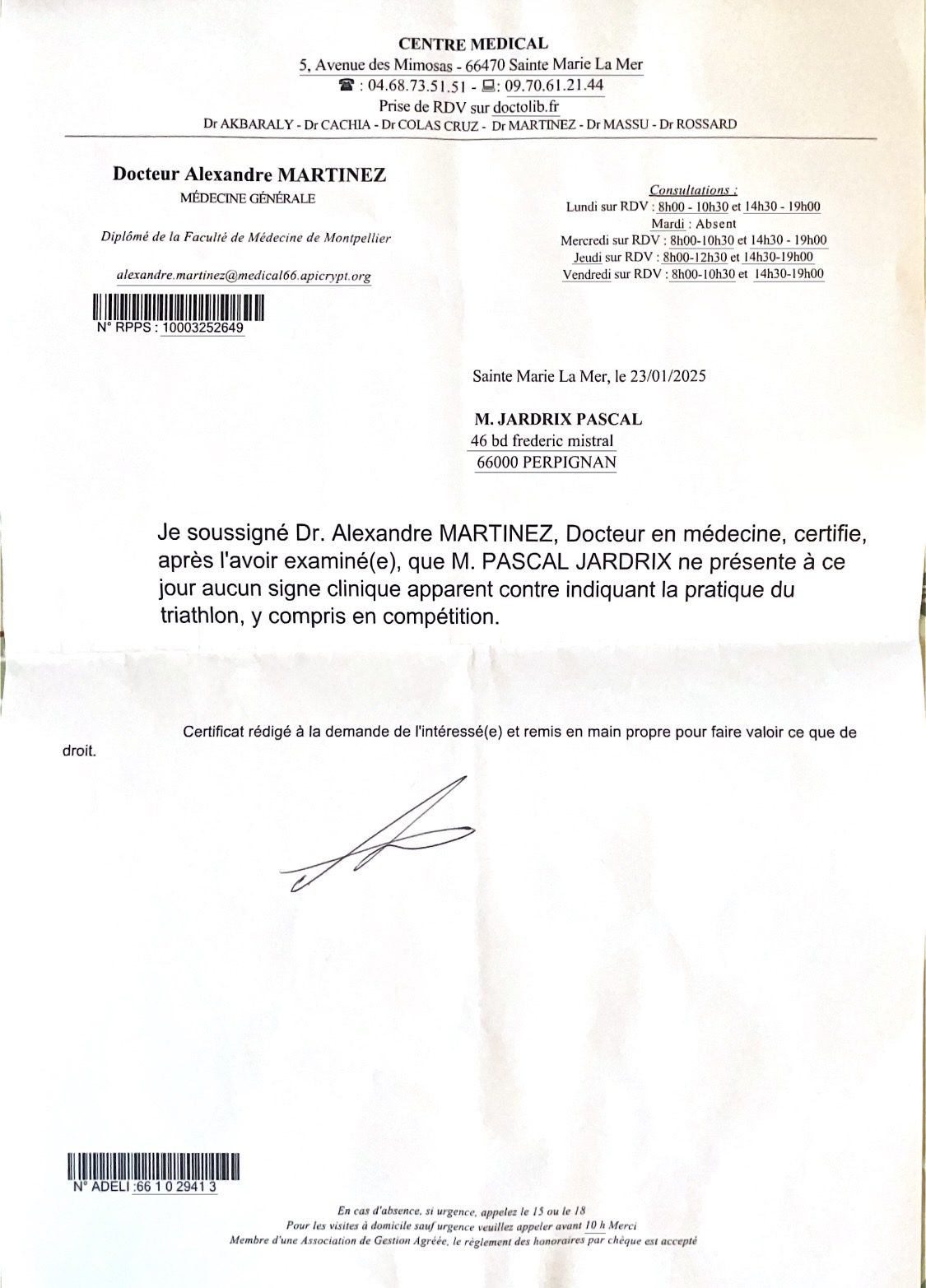 CENTRE MEDICAL
5, Avenue des Mimosas - 66470 Sainte Marie La Mer
☎ : 04.68.73.51.51 - 🖷: 09.70.61.21.44
Prise de RDV sur doctolib.fr
Dr AKBARALY - Dr CACHIA - Dr COLAS CRUZ - Dr MARTINEZ - Dr MASSU - Dr ROSSARD

Docteur Alexandre MARTINEZ
MÉDECINE GÉNÉRALE

Diplômé de la Faculté de Médecine de Montpellier

alexandre.martinez@medical66.apicrypt.org

N° RPPS : 10003252649

Consultations :
Lundi sur RDV : 8h00 - 10h30 et 14h30 - 19h00
Mardi : Absent
Mercredi sur RDV : 8h00-10h30 et 14h30 - 19h00
Jeudi sur RDV : 8h00-12h30 et 14h30-19h00
Vendredi sur RDV : 8h00-10h30 et 14h30-19h00

Sainte Marie La Mer, le 23/01/2025

M. JARDRIX PASCAL
46 bd frederic mistral
66000 PERPIGNAN

Je soussigné Dr. Alexandre MARTINEZ, Docteur en médecine, certifie, après l'avoir examiné(e), que M. PASCAL JARDRIX ne présente à ce jour aucun signe clinique apparent contre indiquant la pratique du triathlon, y compris en compétition.

Certificat rédigé à la demande de l'intéressé(e) et remis en main propre pour faire valoir ce que de droit.

N° ADELI :66 1 0 2941 3

En cas d'absence, si urgence, appelez le 15 ou le 18
Pour les visites à domicile sauf urgence veuillez appeler avant 10 h Merci
Membre d'une Association de Gestion Agréée, le règlement des honoraires par chèque est accepté